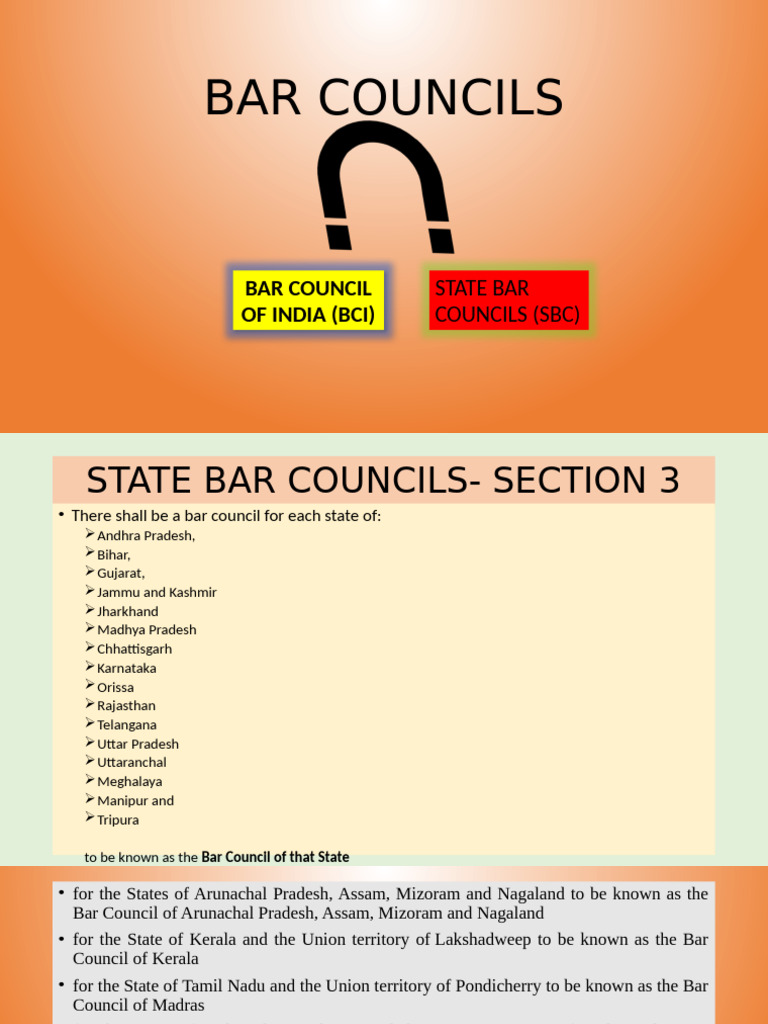 BAR COUNCILS

BAR COUNCIL OF INDIA (BCI)

STATE BAR COUNCILS (SBC)

STATE BAR COUNCILS- SECTION 3

• There shall be a bar council for each state of:
➢ Andhra Pradesh,
➢ Bihar,
➢ Gujarat,
➢ Jammu and Kashmir
➢ Jharkhand
➢ Madhya Pradesh
➢ Chhattisgarh
➢ Karnataka
➢ Orissa
➢ Rajasthan
➢ Telangana
➢ Uttar Pradesh
➢ Uttaranchal
➢ Meghalaya
➢ Manipur and
➢ Tripura

to be known as the Bar Council of that State

• for the States of Arunachal Pradesh, Assam, Mizoram and Nagaland to be known as the Bar Council of Arunachal Pradesh, Assam, Mizoram and Nagaland

• for the State of Kerala and the Union territory of Lakshadweep to be known as the Bar Council of Kerala

• for the State of Tamil Nadu and the Union territory of Pondicherry to be known as the Bar Council of Madras